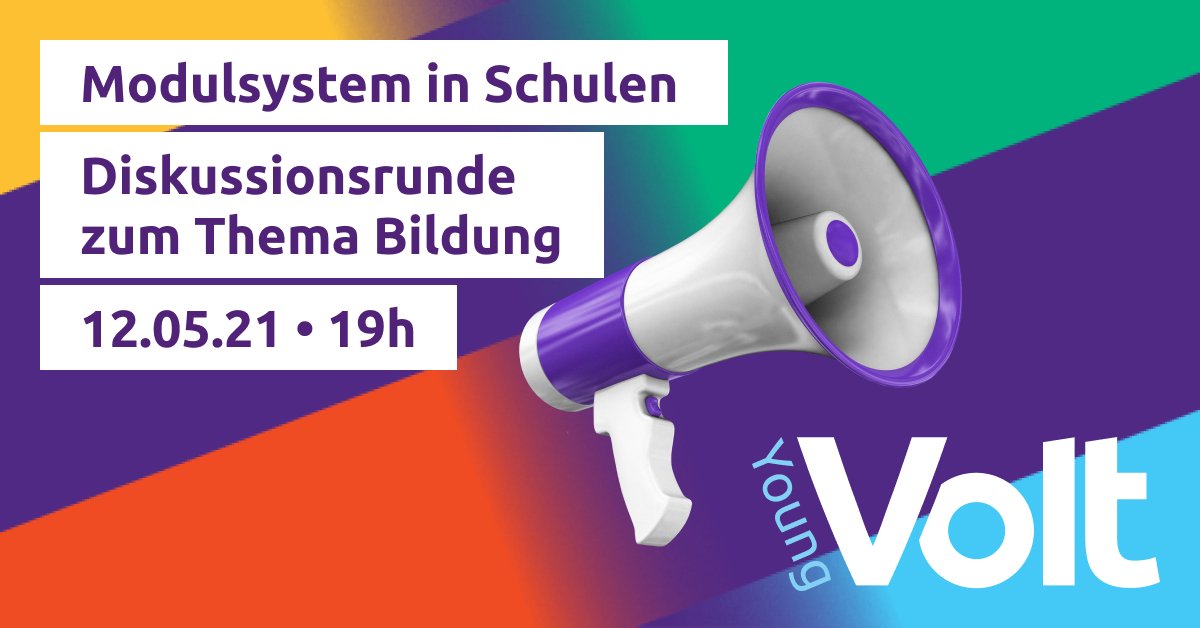 Modulsystem in Schulen

Diskussionsrunde zum Thema Bildung

12.05.21 • 19h

Young Volt